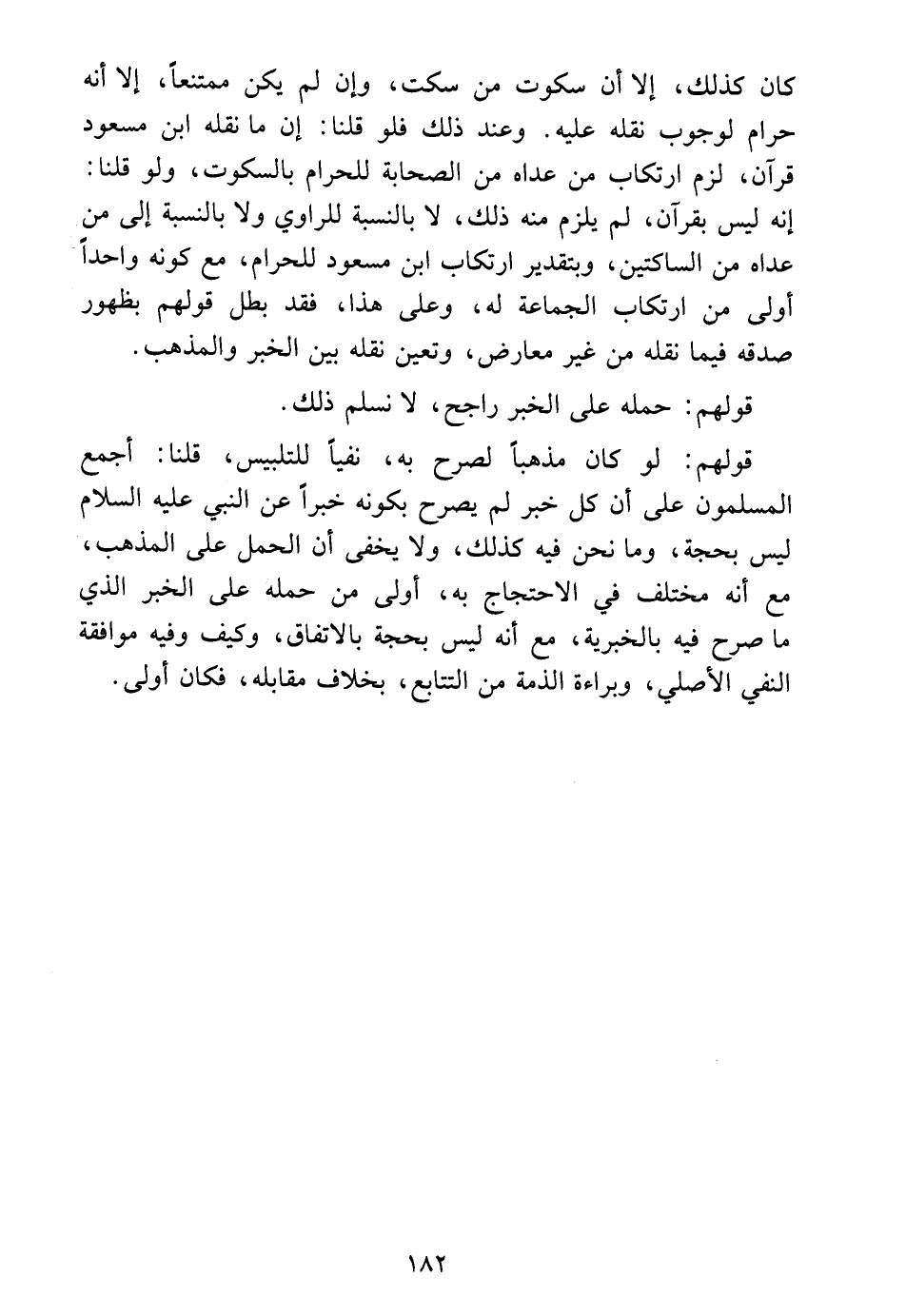 كان كذلك، إلا أن سكوت من سكت، وإن لم يكن ممتنعاً، إلا أنه حرام لوجوب نقله عليه. وعند ذلك فلو قلنا: إن ما نقله ابن مسعود قرآن، لزم ارتكاب من عداه من الصحابة للحرام بالسكوت، ولو قلنا: إنه ليس بقرآن، لم يلزم منه ذلك، لا بالنسبة للراوي ولا بالنسبة إلى من عداه من الساكتين، وبتقدير ارتكاب ابن مسعود للحرام، مع كونه واحداً أولى من ارتكاب الجماعة له، وعلى هذا، فقد بطل قولهم بظهور صدقه فيما نقله من غير معارض، وتعين نقله بين الخبر والمذهب.

قولهم: حمله على الخبر راجح، لا نسلم ذلك.

قولهم: لو كان مذهباً لصرح به، نفياً للتلبيس، قلنا: أجمع المسلمون على أن كل خبر لم يصرح بكونه خبراً عن النبي عليه السلام ليس بحجة، وما نحن فيه كذلك، ولا يخفى أن الحمل على المذهب، مع أنه مختلف في الاحتجاج به، أولى من حمله على الخبر الذي ما صرح فيه بالخبرية، مع أنه ليس بحجة بالاتفاق، وكيف وفيه موافقة النفي الأصلي، وبراءة الذمة من التتابع، بخلاف مقابله، فكان أولى.

١٨٢